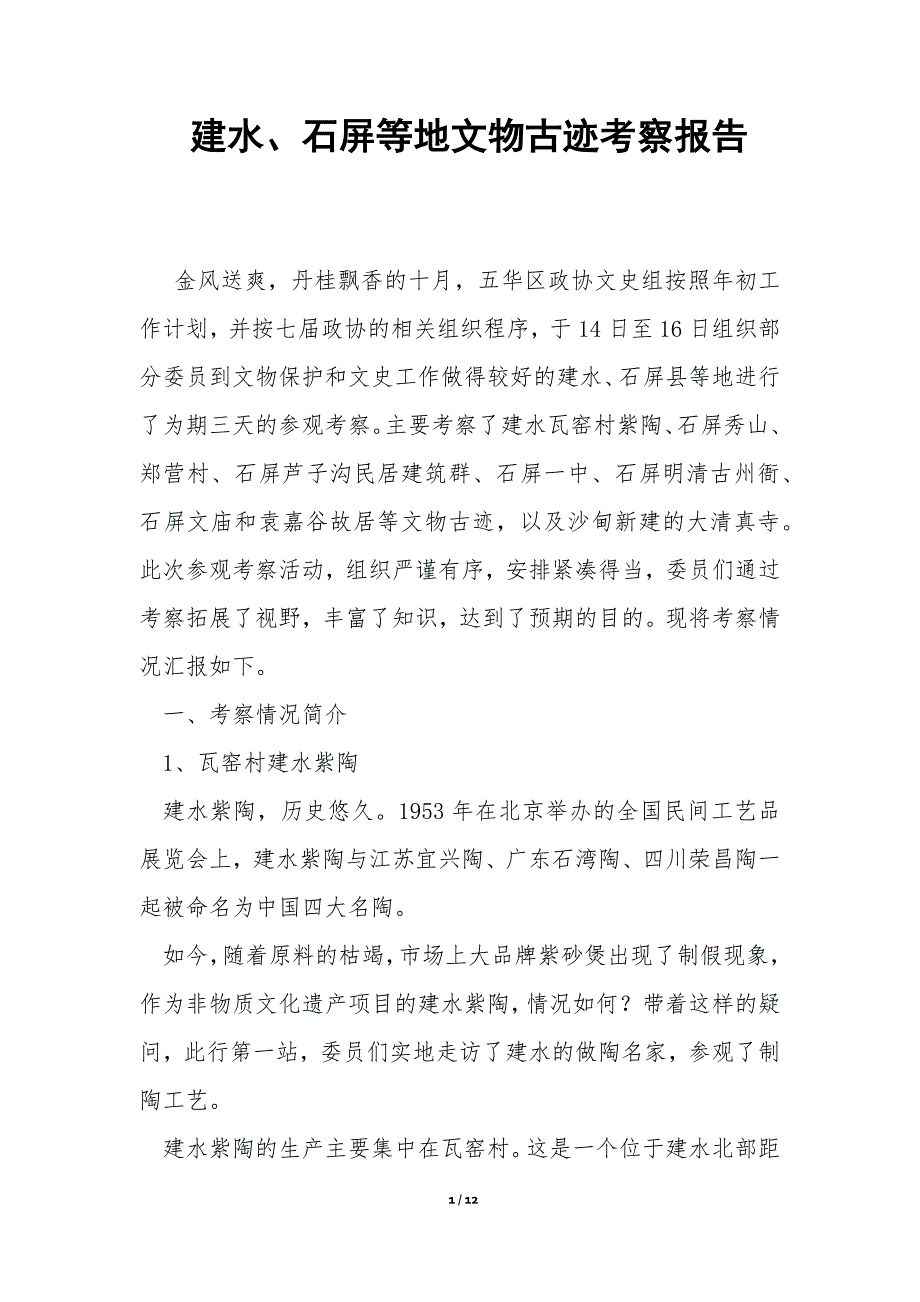 建水、石屏等地文物古迹考察报告

金风送爽，丹桂飘香的十月，五华区政协文史组按照年初工作计划，并按七届政协的相关组织程序，于14日至16日组织部分委员到文物保护和文史工作做得较好的建水、石屏县等地进行了为期三天的参观考察。主要考察了建水瓦窑村紫陶、石屏秀山、郑营村、石屏芦子沟民居建筑群、石屏一中、石屏明清古州衙、石屏文庙和袁嘉谷故居等文物古迹，以及沙甸新建的大清真寺。此次参观考察活动，组织严谨有序，安排紧凑得当，委员们通过考察拓展了视野，丰富了知识，达到了预期的目的。现将考察情况汇报如下。

一、考察情况简介

1、瓦窑村建水紫陶

建水紫陶，历史悠久。1953年在北京举办的全国民间工艺品展览会上，建水紫陶与江苏宜兴陶、广东石湾陶、四川荣昌陶一起被命名为中国四大名陶。

如今，随着原料的枯竭，市场上大品牌紫砂煲出现了制假现象，作为非物质文化遗产项目的建水紫陶，情况如何？带着这样的疑问，此行第一站，委员们实地走访了建水的做陶名家，参观了制陶工艺。

建水紫陶的生产主要集中在瓦窑村。这是一个位于建水北部距

1 / 12